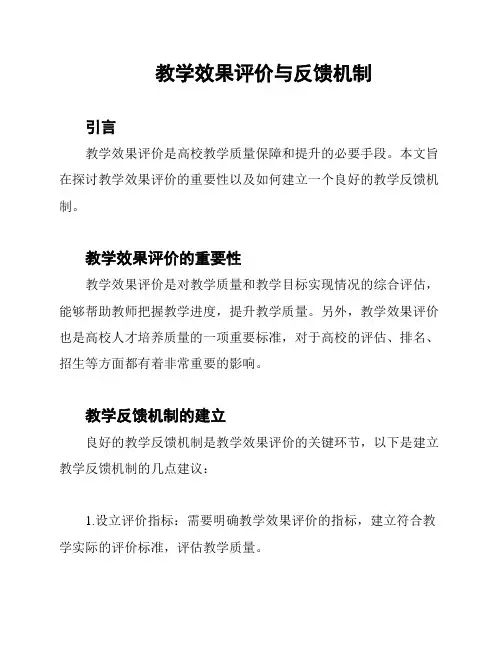 教学效果评价与反馈机制

引言

教学效果评价是高校教学质量保障和提升的必要手段。本文旨在探讨教学效果评价的重要性以及如何建立一个良好的教学反馈机制。

教学效果评价的重要性

教学效果评价是对教学质量和教学目标实现情况的综合评估，能够帮助教师把握教学进度，提升教学质量。另外，教学效果评价也是高校人才培养质量的一项重要标准，对于高校的评估、排名、招生等方面都有着非常重要的影响。

教学反馈机制的建立

良好的教学反馈机制是教学效果评价的关键环节，以下是建立教学反馈机制的几点建议：

1.设立评价指标：需要明确教学效果评价的指标，建立符合教学实际的评价标准，评估教学质量。